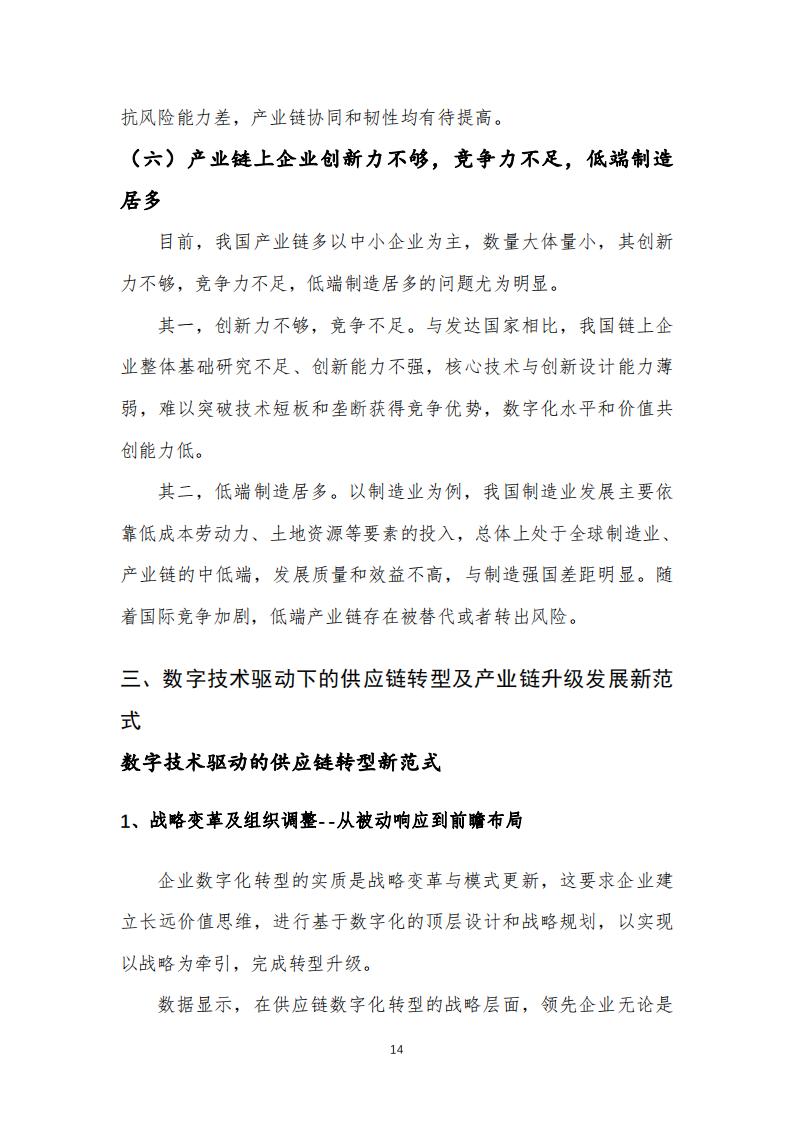 抗风险能力差，产业链协同和韧性均有待提高。

（六）产业链上企业创新力不够，竞争力不足，低端制造居多

目前，我国产业链多以中小企业为主，数量大体量小，其创新力不够，竞争力不足，低端制造居多的问题尤为明显。

其一，创新力不够，竞争不足。与发达国家相比，我国链上企业整体基础研究不足、创新能力不强，核心技术与创新设计能力薄弱，难以突破技术短板和垄断获得竞争优势，数字化水平和价值共创能力低。

其二，低端制造居多。以制造业为例，我国制造业发展主要依靠低成本劳动力、土地资源等要素的投入，总体上处于全球制造业、产业链的中低端，发展质量和效益不高，与制造强国差距明显。随着国际竞争加剧，低端产业链存在被替代或者转出风险。

三、数字技术驱动下的供应链转型及产业链升级发展新范式

数字技术驱动的供应链转型新范式

1、战略变革及组织调整--从被动响应到前瞻布局

企业数字化转型的实质是战略变革与模式更新，这要求企业建立长远价值思维，进行基于数字化的顶层设计和战略规划，以实现以战略为牵引，完成转型升级。

数据显示，在供应链数字化转型的战略层面，领先企业无论是

14